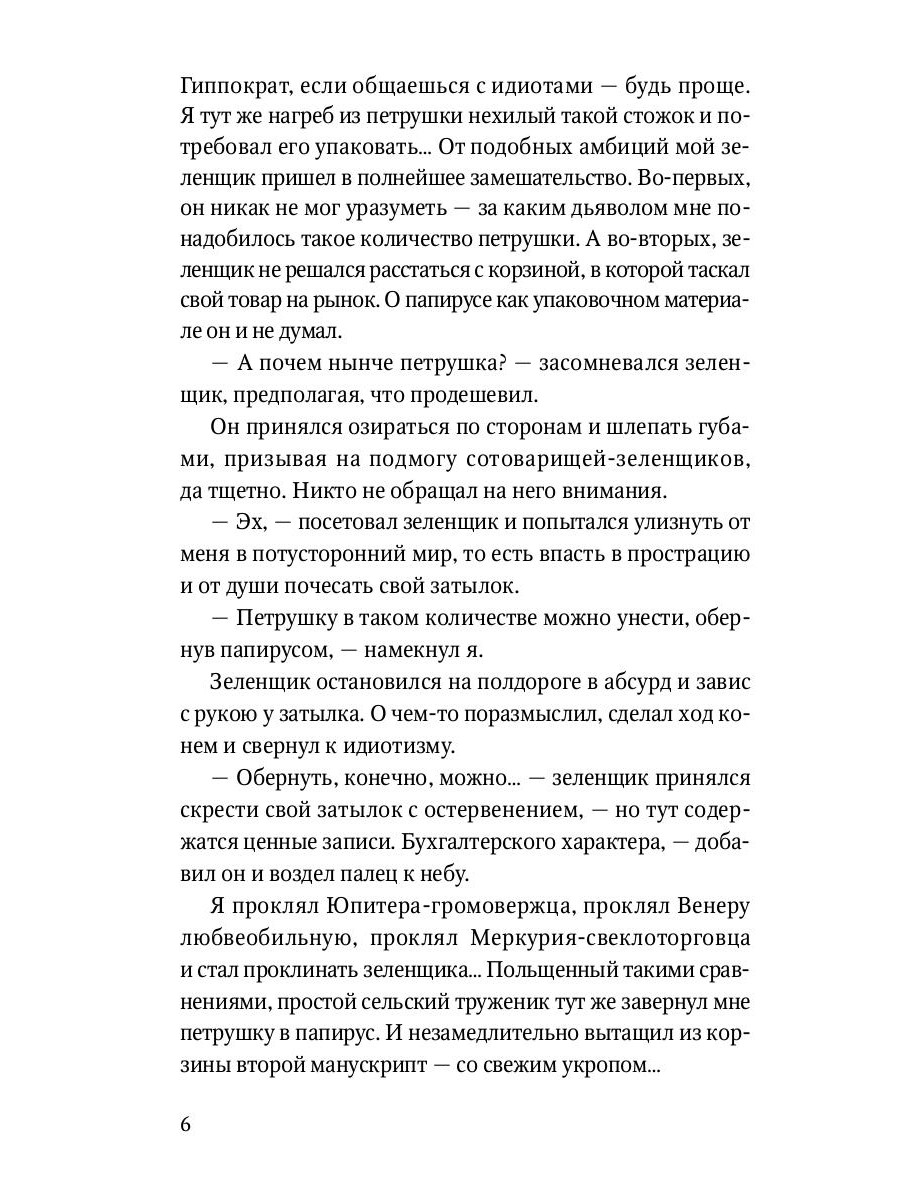 Гиппократ, если общаешься с идиотами — будь проще. Я тут же нагреб из петрушки нехилый такой стожок и потребовал его упаковать... От подобных амбиций мой зеленщик пришел в полнейшее замешательство. Во-первых, он никак не мог уразуметь — за каким дьяволом мне понадобилось такое количество петрушки. А во-вторых, зеленщик не решался расстаться с корзиной, в которой таскал свой товар на рынок. О папирусе как упаковочном материале он и не думал.

— А почем нынче петрушка? — засомневался зеленщик, предполагая, что продешевил.

Он принялся озираться по сторонам и шлепать губами, призывая на подмогу сотоварищей-зеленщиков, да тщетно. Никто не обращал на него внимания.

— Эх, — посетовал зеленщик и попытался улизнуть от меня в потусторонний мир, то есть впасть в прострацию и от души почесать свой затылок.

— Петрушку в таком количестве можно унести, обернув папирусом, — намекнул я.

Зеленщик остановился на полдороге в абсурд и завис с рукою у затылка. О чем-то поразмыслил, сделал ход конем и свернул к идиотизму.

— Обернуть, конечно, можно... — зеленщик принялся скрести свой затылок с остервенением, — но тут содержатся ценные записи. Бухгалтерского характера, — добавил он и воздел палец к небу.

Я проклял Юпитера-громовержца, проклял Венеру любвеобильную, проклял Меркурия-свеклоторговца и стал проклинать зеленщика... Польщенный такими сравнениями, простой сельский труженик тут же завернул мне петрушку в папирус. И незамедлительно вытащил из корзины второй манускрипт — со свежим укропом...

6